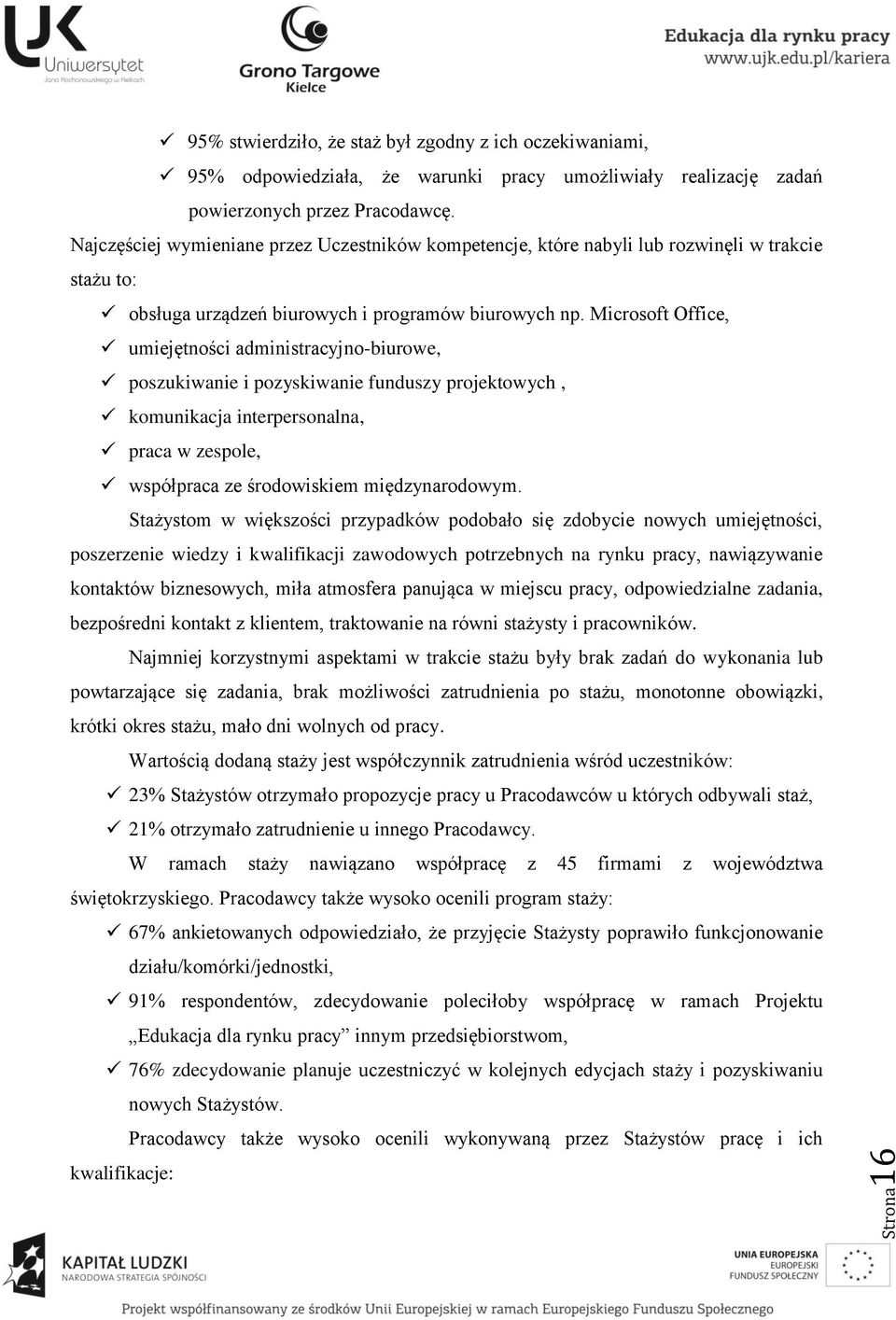 UJK Uniwersytet Jana Kochanowskiego w Kielcach

Grono Targowe Kielce

Edukacja dla rynku pracy
www.ujk.edu.pl/kariera

✓ 95% stwierdziło, że staż był zgodny z ich oczekiwaniami,
✓ 95% odpowiedziała, że warunki pracy umożliwiały realizację zadań powierzonych przez Pracodawcę.

Najczęściej wymieniane przez Uczestników kompetencje, które nabyli lub rozwinęli w trakcie stażu to:
✓ obsługa urządzeń biurowych i programów biurowych np. Microsoft Office,
✓ umiejętności administracyjno-biurowe,
✓ poszukiwanie i pozyskiwanie funduszy projektowych ,
✓ komunikacja interpersonalna,
✓ praca w zespole,
✓ współpraca ze środowiskiem międzynarodowym.

Stażystom w większości przypadków podobało się zdobycie nowych umiejętności, poszerzenie wiedzy i kwalifikacji zawodowych potrzebnych na rynku pracy, nawiązywanie kontaktów biznesowych, miła atmosfera panująca w miejscu pracy, odpowiedzialne zadania, bezpośredni kontakt z klientem, traktowanie na równi stażysty i pracowników.

Najmniej korzystnymi aspektami w trakcie stażu były brak zadań do wykonania lub powtarzające się zadania, brak możliwości zatrudnienia po stażu, monotonne obowiązki, krótki okres stażu, mało dni wolnych od pracy.

Wartością dodaną staży jest współczynnik zatrudnienia wśród uczestników:
✓ 23% Stażystów otrzymało propozycje pracy u Pracodawców u których odbywali staż,
✓ 21% otrzymało zatrudnienie u innego Pracodawcy.

W ramach staży nawiązano współpracę z 45 firmami z województwa świętokrzyskiego. Pracodawcy także wysoko ocenili program staży:
✓ 67% ankietowanych odpowiedziało, że przyjęcie Stażysty poprawiło funkcjonowanie działu/komórki/jednostki,
✓ 91% respondentów, zdecydowanie poleciłoby współpracę w ramach Projektu „Edukacja dla rynku pracy” innym przedsiębiorstwom,
✓ 76% zdecydowanie planuje uczestniczyć w kolejnych edycjach staży i pozyskiwaniu nowych Stażystów.

Pracodawcy także wysoko ocenili wykonywaną przez Stażystów pracę i ich kwalifikacje:

Strona 16

KAPITAŁ LUDZKI
NARODOWA STRATEGIA SPÓJNOŚCI

UNIA EUROPEJSKA
EUROPEJSKI
FUNDUSZ SPOŁECZNY

Projekt współfinansowany ze środków Unii Europejskiej w ramach Europejskiego Funduszu Społecznego